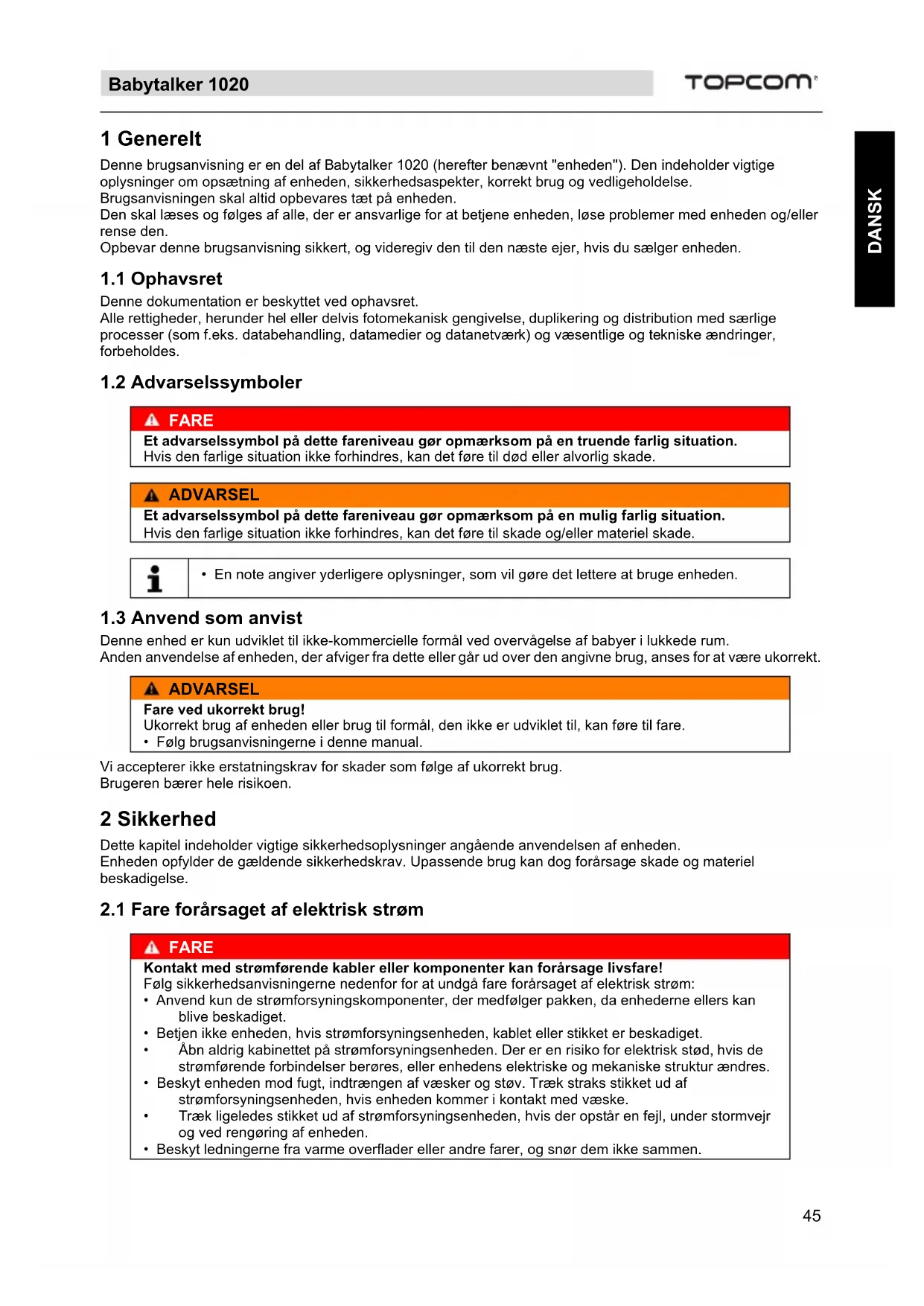 Babytalker 1020

TOPCOM®

DANSK

1 Generelt

Denne brugsanvisning er en del af Babytalker 1020 (herefter benævnt "enheden"). Den indeholder vigtige oplysninger om opsætning af enheden, sikkerhedsaspekter, korrekt brug og vedligeholdelse.
Brugsanvisningen skal altid opbevares tæt på enheden.
Den skal læses og følges af alle, der er ansvarlige for at betjene enheden, løse problemer med enheden og/eller rense den.
Opbevar denne brugsanvisning sikkert, og videregiv den til den næste ejer, hvis du sælger enheden.

1.1 Ophavsret

Denne dokumentation er beskyttet ved ophavsret.
Alle rettigheder, herunder hel eller delvis fotomekanisk gengivelse, duplikering og distribution med særlige processer (som f.eks. databehandling, datamedier og datanetværk) og væsentlige og tekniske ændringer, forbeholdes.

1.2 Advarselssymboler

FARE
Et advarselssymbol på dette fareniveau gør opmærksom på en truende farlig situation.
Hvis den farlige situation ikke forhindres, kan det føre til død eller alvorlig skade.

ADVARSEL
Et advarselssymbol på dette fareniveau gør opmærksom på en mulig farlig situation.
Hvis den farlige situation ikke forhindres, kan det føre til skade og/eller materiel skade.

• En note angiver yderligere oplysninger, som vil gøre det lettere at bruge enheden.

1.3 Anvend som anvist

Denne enhed er kun udviklet til ikke-kommercielle formål ved overvågelse af babyer i lukkede rum.
Anden anvendelse af enheden, der afviger fra dette eller går ud over den angivne brug, anses for at være ukorrekt.

ADVARSEL
Fare ved ukorrekt brug!
Ukorrekt brug af enheden eller brug til formål, den ikke er udviklet til, kan føre til fare.
• Følg brugsanvisningerne i denne manual.

Vi accepterer ikke erstatningskrav for skader som følge af ukorrekt brug.
Brugeren bærer hele risikoen.

2 Sikkerhed

Dette kapitel indeholder vigtige sikkerhedsoplysninger angående anvendelsen af enheden.
Enheden opfylder de gældende sikkerhedskrav. Upassende brug kan dog forårsage skade og materiel beskadigelse.

2.1 Fare forårsaget af elektrisk strøm

FARE
Kontakt med strømførende kabler eller komponenter kan forårsage livsfare!
Følg sikkerhedsanvisningerne nedenfor for at undgå fare forårsaget af elektrisk strøm:
• Anvend kun de strømforsyningskomponenter, der medfølger pakken, da enhederne ellers kan blive beskadiget.
• Betjen ikke enheden, hvis strømforsyningsenheden, kablet eller stikket er beskadiget.
• Åbn aldrig kabinettet på strømforsyningsenheden. Der er en risiko for elektrisk stød, hvis de strømførende forbindelser berøres, eller enhedens elektriske og mekaniske struktur ændres.
• Beskyt enheden mod fugt, indtrængen af væsker og støv. Træk straks stikket ud af strømforsyningsenheden, hvis enheden kommer i kontakt med væske.
• Træk ligeledes stikket ud af strømforsyningsenheden, hvis der opstår en fejl, under stormvejr og ved rengøring af enheden.
• Beskyt ledningerne fra varme overflader eller andre farer, og snør dem ikke sammen.

45